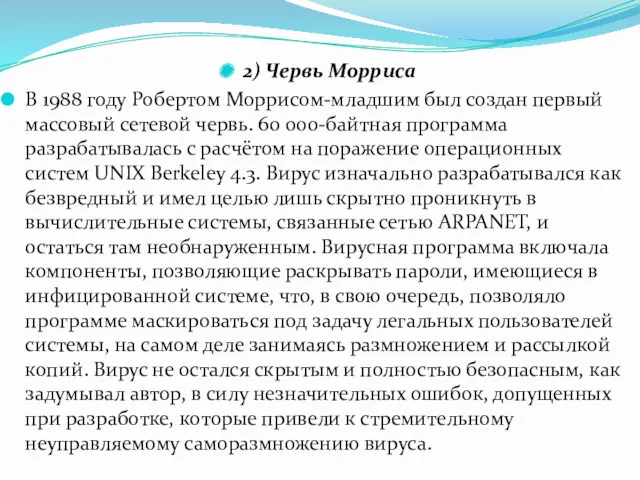 2) Червь Морриса

В 1988 году Робертом Моррисом-младшим был создан первый массовый сетевой червь. 60 000-байтная программа разрабатывалась с расчётом на поражение операционных систем UNIX Berkeley 4.3. Вирус изначально разрабатывался как безвредный и имел целью лишь скрытно проникнуть в вычислительные системы, связанные сетью ARPANET, и остаться там необнаруженным. Вирусная программа включала компоненты, позволяющие раскрывать пароли, имеющиеся в инфицированной системе, что, в свою очередь, позволяло программе маскироваться под задачу легальных пользователей системы, на самом деле занимаясь размножением и рассылкой копий. Вирус не остался скрытым и полностью безопасным, как задумывал автор, в силу незначительных ошибок, допущенных при разработке, которые привели к стремительному неуправляемому саморазмножению вируса.